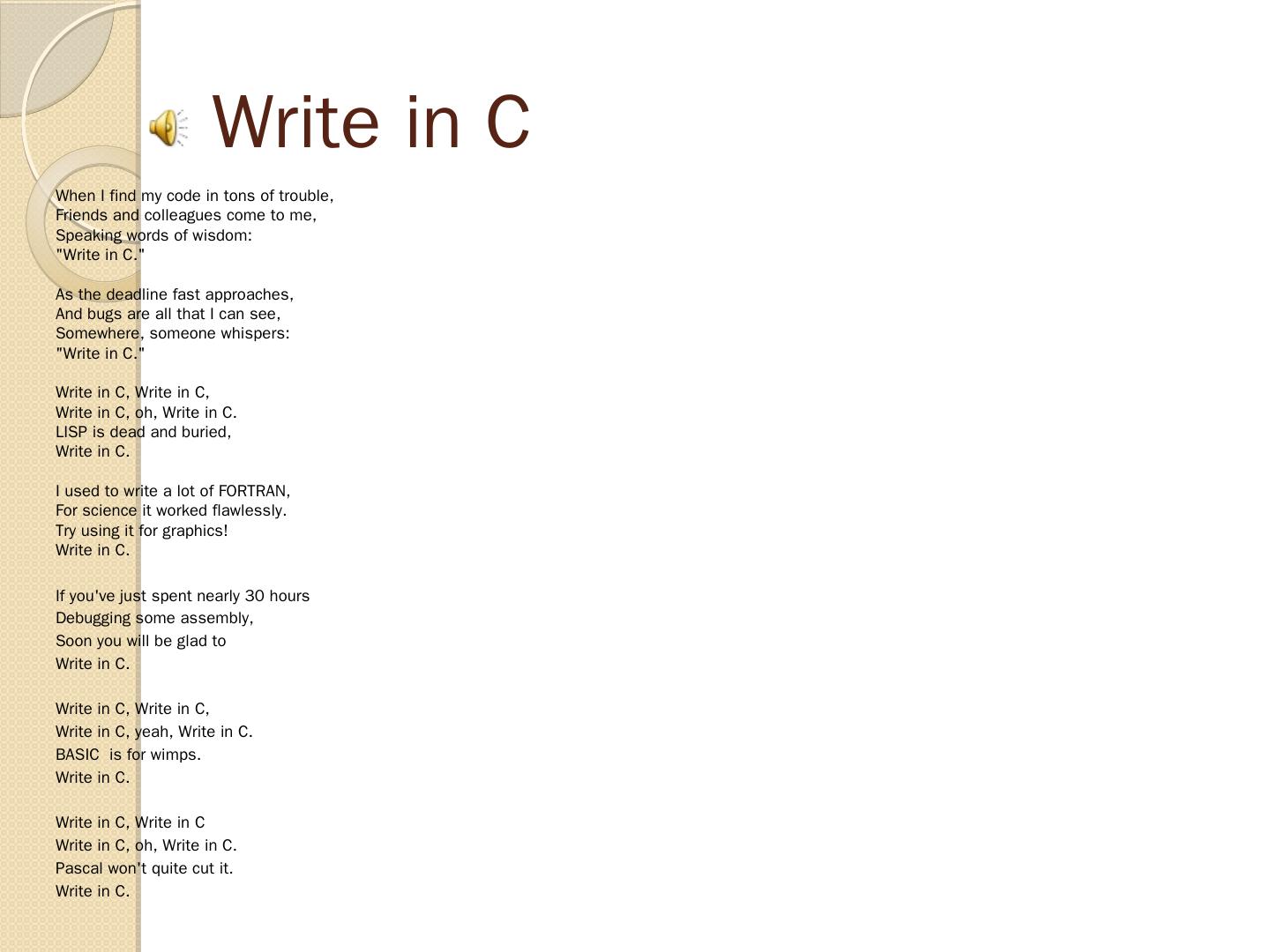 Write in C

When I find my code in tons of trouble,
Friends and colleagues come to me,
Speaking words of wisdom:
"Write in C."

As the deadline fast approaches,
And bugs are all that I can see,
Somewhere, someone whispers:
"Write in C."

Write in C, Write in C,
Write in C, oh, Write in C.
LISP is dead and buried,
Write in C.

I used to write a lot of FORTRAN,
For science it worked flawlessly.
Try using it for graphics!
Write in C.

If you've just spent nearly 30 hours
Debugging some assembly,
Soon you will be glad to
Write in C.

Write in C, Write in C,
Write in C, yeah, Write in C.
BASIC is for wimps.
Write in C.

Write in C, Write in C
Write in C, oh, Write in C.
Pascal won't quite cut it.
Write in C.